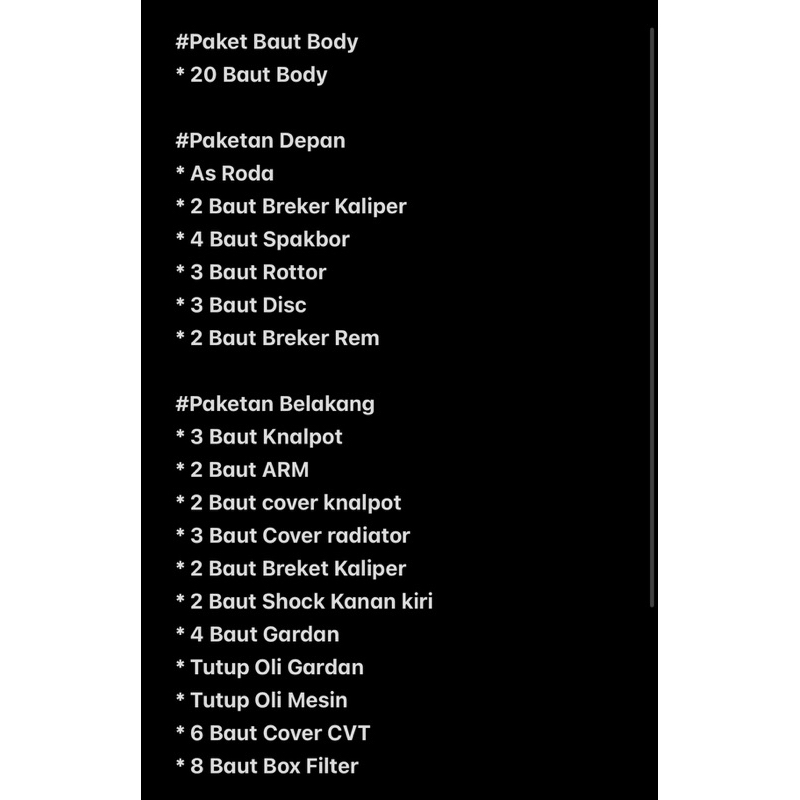 #Paket Baut Body
* 20 Baut Body

#Paketan Depan
* As Roda
* 2 Baut Breker Kaliper
* 4 Baut Spakbor
* 3 Baut Rottor
* 3 Baut Disc
* 2 Baut Breker Rem

#Paketan Belakang
* 3 Baut Knalpot
* 2 Baut ARM
* 2 Baut cover knalpot
* 3 Baut Cover radiator
* 2 Baut Breket Kaliper
* 2 Baut Shock Kanan kiri
* 4 Baut Gardan
* Tutup Oli Gardan
* Tutup Oli Mesin
* 6 Baut Cover CVT
* 8 Baut Box Filter